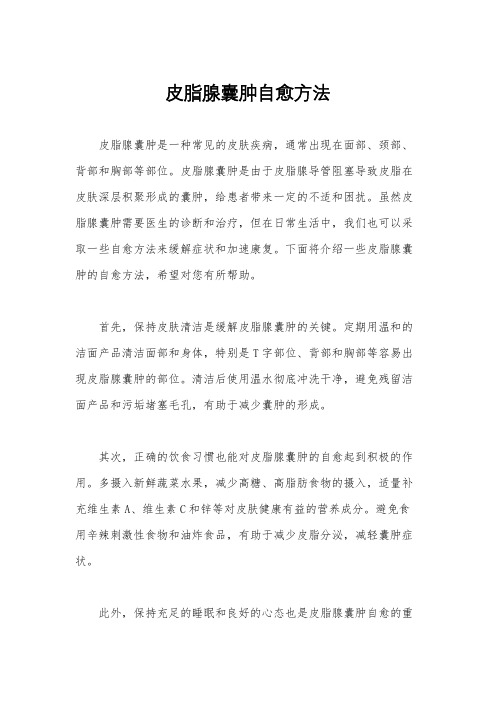 皮脂腺囊肿自愈方法

皮脂腺囊肿是一种常见的皮肤疾病，通常出现在面部、颈部、背部和胸部等部位。皮脂腺囊肿是由于皮脂腺导管阻塞导致皮脂在皮肤深层积聚形成的囊肿，给患者带来一定的不适和困扰。虽然皮脂腺囊肿需要医生的诊断和治疗，但在日常生活中，我们也可以采取一些自愈方法来缓解症状和加速康复。下面将介绍一些皮脂腺囊肿的自愈方法，希望对您有所帮助。

首先，保持皮肤清洁是缓解皮脂腺囊肿的关键。定期用温和的洁面产品清洁面部和身体，特别是T字部位、背部和胸部等容易出现皮脂腺囊肿的部位。清洁后使用温水彻底冲洗干净，避免残留洁面产品和污垢堵塞毛孔，有助于减少囊肿的形成。

其次，正确的饮食习惯也能对皮脂腺囊肿的自愈起到积极的作用。多摄入新鲜蔬菜水果，减少高糖、高脂肪食物的摄入，适量补充维生素A、维生素C和锌等对皮肤健康有益的营养成分。避免食用辛辣刺激性食物和油炸食品，有助于减少皮脂分泌，减轻囊肿症状。

此外，保持充足的睡眠和良好的心态也是皮脂腺囊肿自愈的重